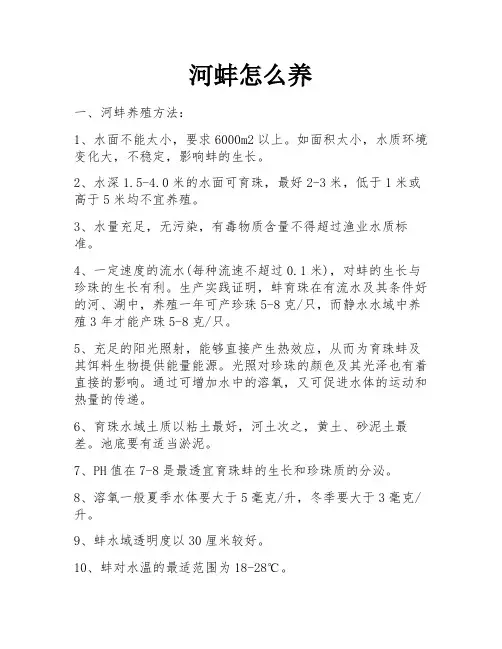 河蚌怎么养

一、河蚌养殖方法：

1、水面不能太小，要求6000m2以上。如面积太小，水质环境变化大，不稳定，影响蚌的生长。

2、水深1.5-4.0米的水面可育珠，最好2-3米，低于1米或高于5米均不宜养殖。

3、水量充足，无污染，有毒物质含量不得超过渔业水质标准。

4、一定速度的流水(每种流速不超过0.1米)，对蚌的生长与珍珠的生长有利。生产实践证明，蚌育珠在有流水及其条件好的河、湖中，养殖一年可产珍珠5-8克/只，而静水水域中养殖3年才能产珠5-8克/只。

5、充足的阳光照射，能够直接产生热效应，从而为育珠蚌及其饵料生物提供能量能源。光照对珍珠的颜色及其光泽也有着直接的影响。通过可增加水中的溶氧，又可促进水体的运动和热量的传递。

6、育珠水域土质以粘土最好，河土次之，黄土、砂泥土最差。池底要有适当淤泥。

7、PH值在7-8是最适宜育珠蚌的生长和珍珠质的分泌。

8、溶氧一般夏季水体要大于5毫克/升，冬季要大于3毫克/升。

9、蚌水域透明度以30厘米较好。

10、蚌对水温的最适范围为18-28℃。